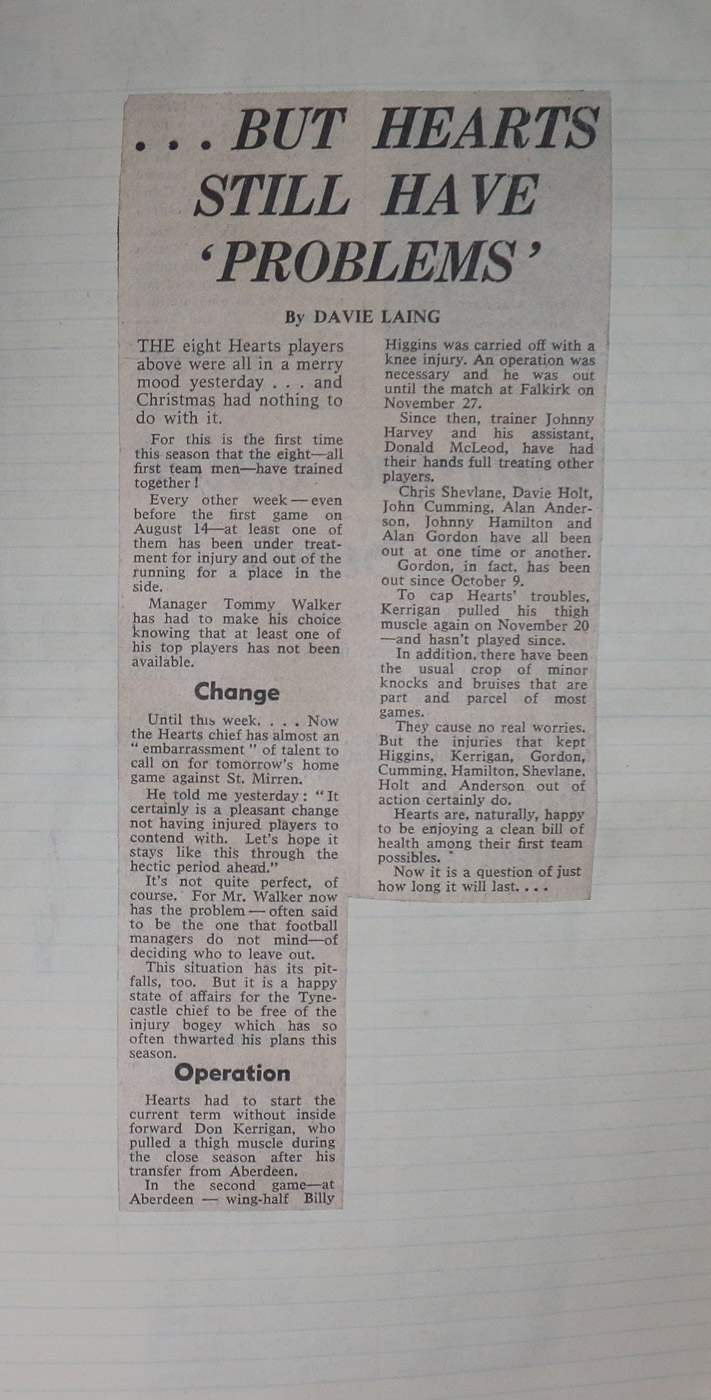 . . . BUT HEARTS STILL HAVE 'PROBLEMS'

By DAVIE LAING

THE eight Hearts players above were all in a merry mood yesterday . . . and Christmas had nothing to do with it.

For this is the first time this season that the eight—all first team men—have trained together!

Every other week — even before the first game on August 14—at least one of them has been under treatment for injury and out of the running for a place in the side.

Manager Tommy Walker has had to make his choice knowing that at least one of his top players has not been available.

Change

Until this week. . . . Now the Hearts chief has almost an "embarrassment" of talent to call on for tomorrow's home game against St. Mirren.

He told me yesterday: "It certainly is a pleasant change not having injured players to contend with. Let's hope it stays like this through the hectic period ahead."

It's not quite perfect, of course. For Mr. Walker now has the problem — often said to be the one that football managers do not mind—of deciding who to leave out.

This situation has its pitfalls, too. But it is a happy state of affairs for the Tynecastle chief to be free of the injury bogey which has so often thwarted his plans this season.

Operation

Hearts had to start the current term without inside forward Don Kerrigan, who pulled a thigh muscle during the close season after his transfer from Aberdeen.

In the second game—at Aberdeen — wing-half Billy Higgins was carried off with a knee injury. An operation was necessary and he was out until the match at Falkirk on November 27.

Since then, trainer Johnny Harvey and his assistant, Donald McLeod, have had their hands full treating other players.

Chris Shevlane, Davie Holt, John Cumming, Alan Anderson, Johnny Hamilton and Alan Gordon have all been out at one time or another.

Gordon, in fact, has been out since October 9.

To cap Hearts' troubles, Kerrigan pulled his thigh muscle again on November 20 —and hasn't played since.

In addition, there have been the usual crop of minor knocks and bruises that are part and parcel of most games.

They cause no real worries. But the injuries that kept Higgins, Kerrigan, Gordon, Cumming, Hamilton, Shevlane, Holt and Anderson out of action certainly do.

Hearts are, naturally, happy to be enjoying a clean bill of health among their first team possibles.

Now it is a question of just how long it will last. . . .